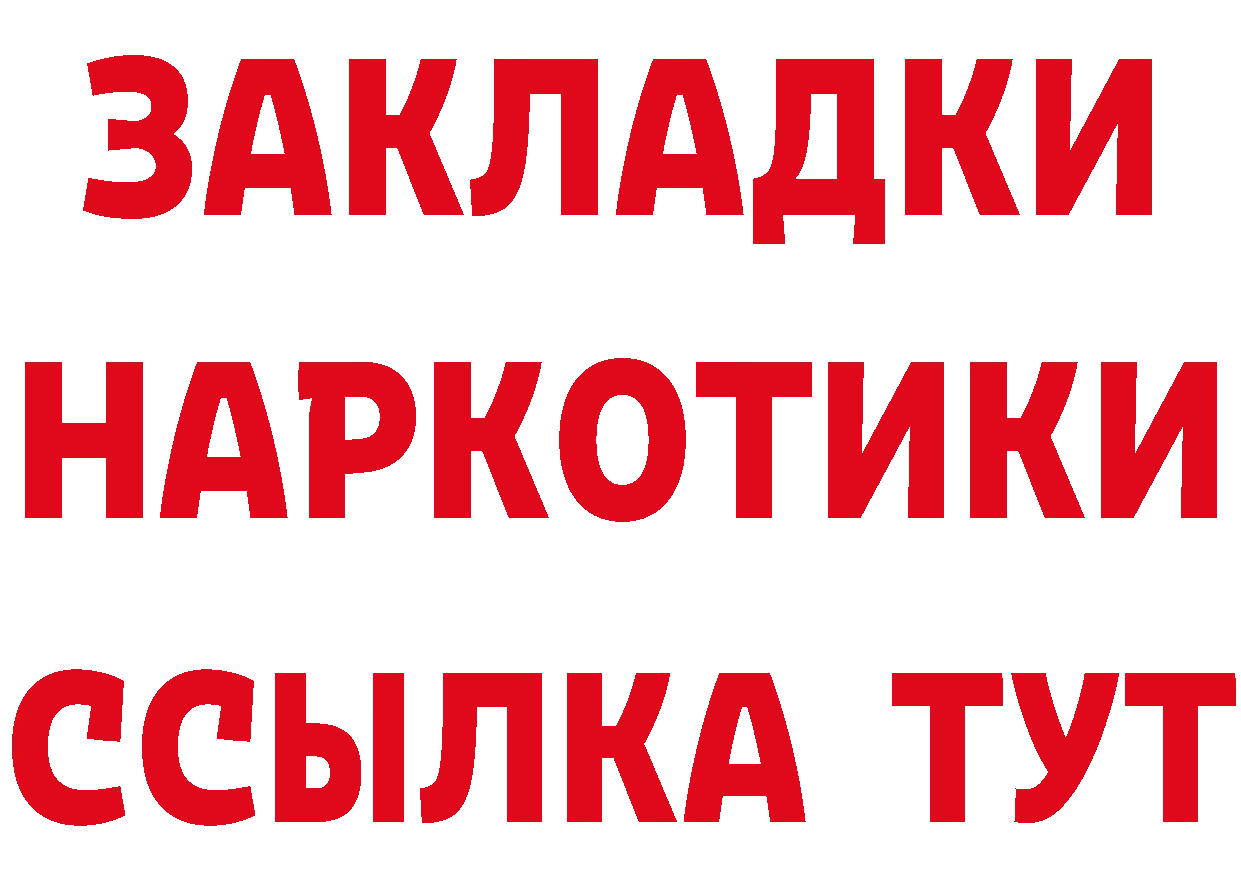 ЗАКЛАДКИ
НАРКОТИКИ
ССЫЛКА ТУТ